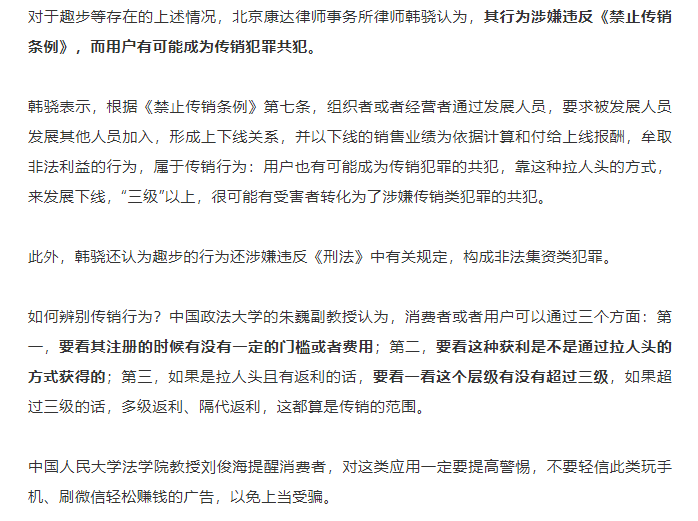 对于趣步等存在的上述情况，北京康达律师事务所律师韩骁认为，其行为涉嫌违反《禁止传销条例》，而用户有可能成为传销犯罪共犯。

韩骁表示，根据《禁止传销条例》第七条，组织者或者经营者通过发展人员，要求被发展人员发展其他人员加入，形成上下线关系，并以下线的销售业绩为依据计算和付给上线报酬，牟取非法利益的行为，属于传销行为：用户也有可能成为传销犯罪的共犯，靠这种拉人头的方式，来发展下线，“三级”以上，很可能有受害者转化为了涉嫌传销类犯罪的共犯。

此外，韩骁还认为趣步的行为还涉嫌违反《刑法》中有关规定，构成非法集资类犯罪。

如何辨别传销行为？中国政法大学的朱巍副教授认为，消费者或者用户可以通过三个方面：第一，要看其注册的时候有没有一定的门槛或者费用；第二，要看这种获利是不是通过拉人头的方式获得的；第三，如果是拉人头且有返利的话，要看一看这个层级有没有超过三级，如果超过三级的话，多级返利、隔代返利，这都算是传销的范围。

中国人民大学法学院教授刘俊海提醒消费者，对这类应用一定要提高警惕，不要轻信此类玩手机、刷微信轻松赚钱的广告，以免上当受骗。